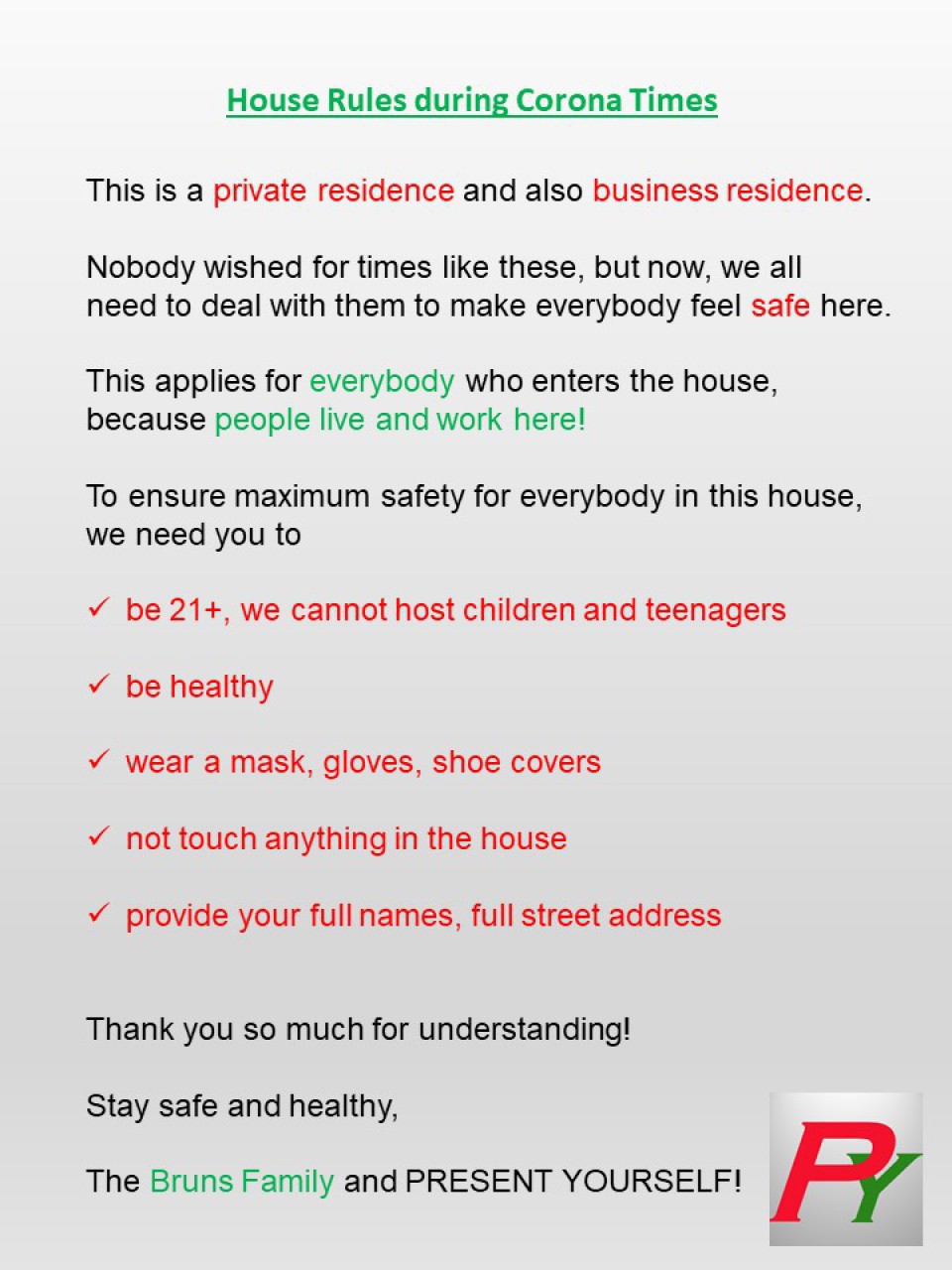 House Rules during Corona Times

This is a private residence and also business residence.

Nobody wished for times like these, but now, we all need to deal with them to make everybody feel safe here.

This applies for everybody who enters the house, because people live and work here!

To ensure maximum safety for everybody in this house, we need you to

✓ be 21+, we cannot host children and teenagers

✓ be healthy

✓ wear a mask, gloves, shoe covers

✓ not touch anything in the house

✓ provide your full names, full street address

Thank you so much for understanding!

Stay safe and healthy,

The Bruns Family and PRESENT YOURSELF!

PY